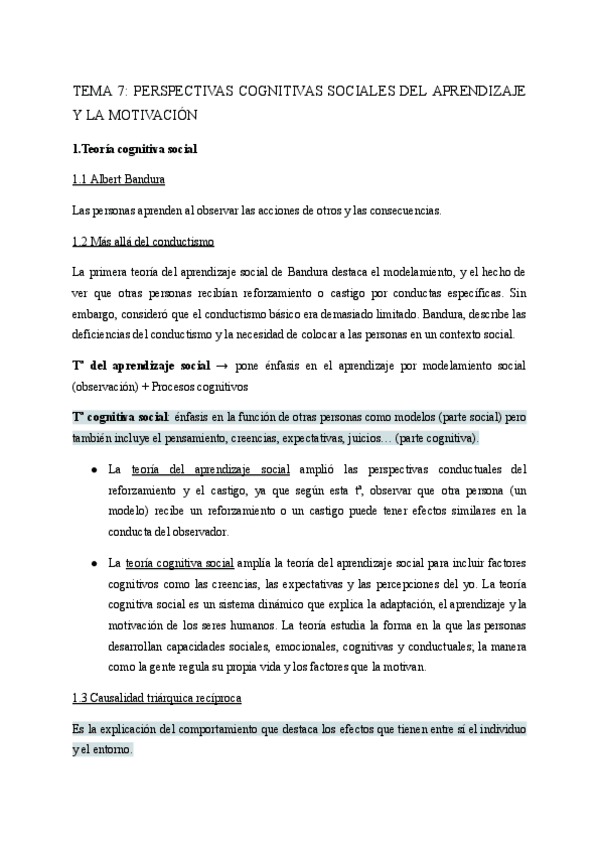 TEMA 7: PERSPECTIVAS COGNITIVAS SOCIALES DEL APRENDIZAJE Y LA MOTIVACIÓN

1.Teoría cognitiva social

1.1 Albert Bandura

Las personas aprenden al observar las acciones de otros y las consecuencias.

1.2 Más allá del conductismo

La primera teoría del aprendizaje social de Bandura destaca el modelamiento, y el hecho de ver que otras personas recibían reforzamiento o castigo por conductas específicas. Sin embargo, consideró que el conductismo básico era demasiado limitado. Bandura, describe las deficiencias del conductismo y la necesidad de colocar a las personas en un contexto social.

Tª del aprendizaje social → pone énfasis en el aprendizaje por modelamiento social (observación) + Procesos cognitivos

Tª cognitiva social: énfasis en la función de otras personas como modelos (parte social) pero también incluye el pensamiento, creencias, expectativas, juicios… (parte cognitiva).

● La teoría del aprendizaje social amplió las perspectivas conductuales del reforzamiento y el castigo, ya que según esta tª, observar que otra persona (un modelo) recibe un reforzamiento o un castigo puede tener efectos similares en la conducta del observador.

● La teoría cognitiva social amplía la teoría del aprendizaje social para incluir factores cognitivos como las creencias, las expectativas y las percepciones del yo. La teoría cognitiva social es un sistema dinámico que explica la adaptación, el aprendizaje y la motivación de los seres humanos. La teoría estudia la forma en la que las personas desarrollan capacidades sociales, emocionales, cognitivas y conductuales; la manera como la gente regula su propia vida y los factores que la motivan.

1.3 Causalidad triárquica recíproca

Es la explicación del comportamiento que destaca los efectos que tienen entre sí el individuo y el entorno.